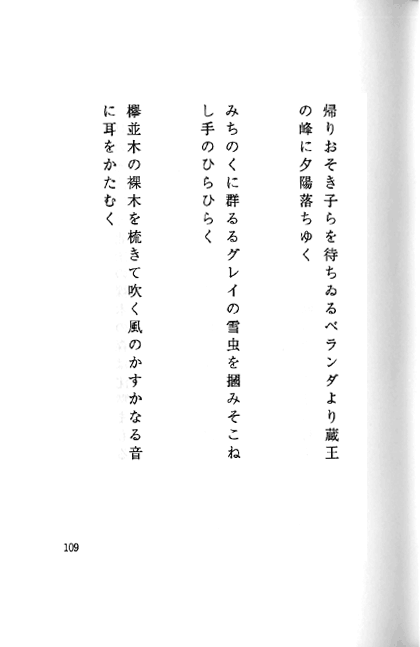 帰りおそき子らを待ちゐるベランダより蔵王の峰に夕陽落ちゆく

みちのくに群るるグレイの雪虫を摑みそこねし手のひらひらく

欅並木の裸木を梳きて吹く風のかすかなる音に耳をかたむく

109